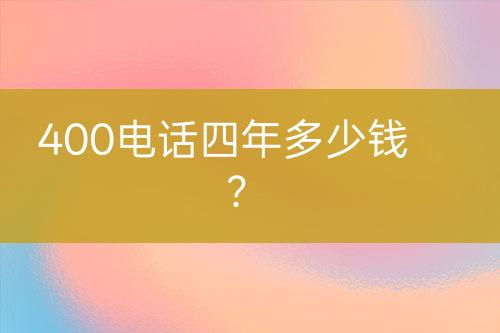 400电话四年多少钱？